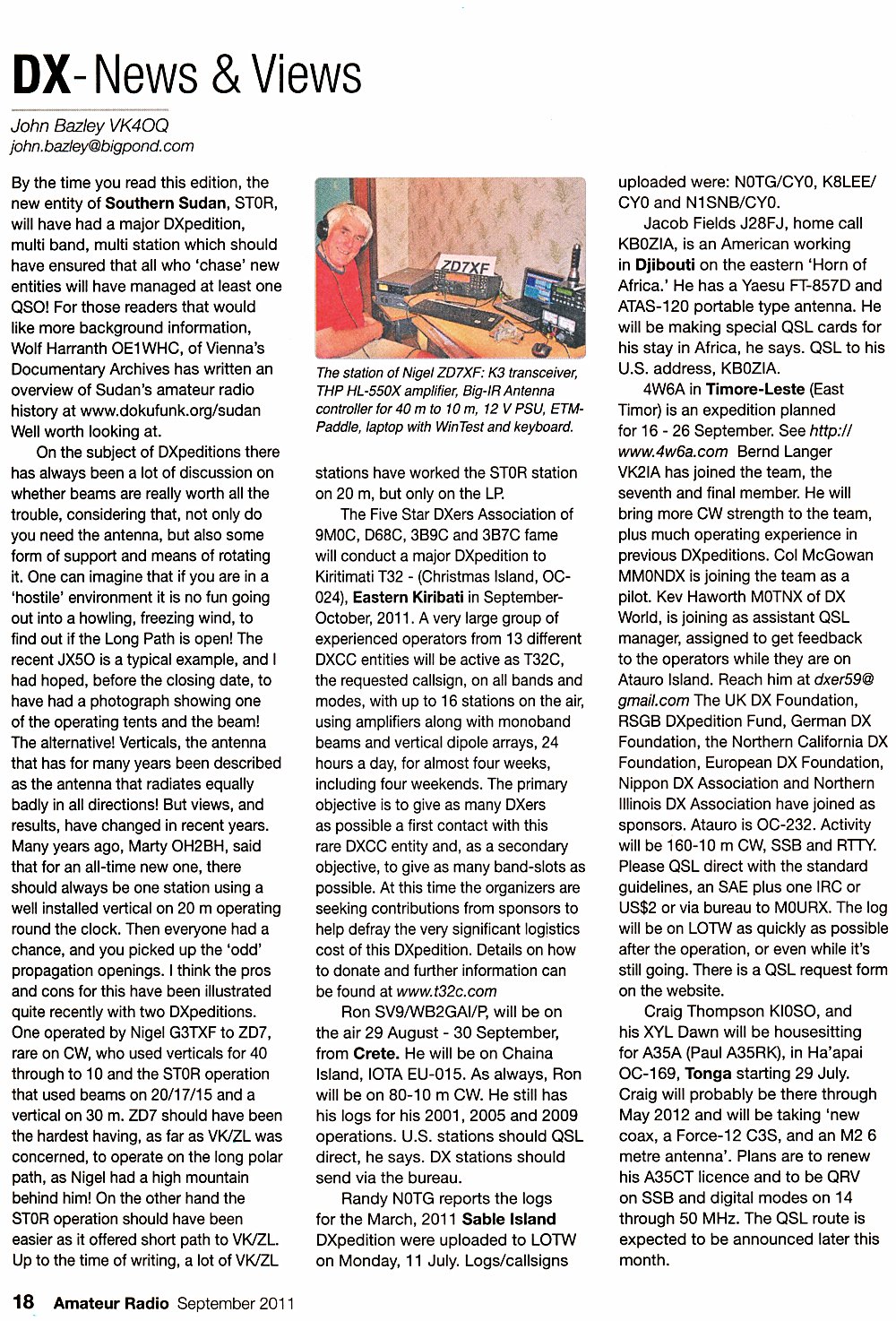 DX-News & Views

John Bazley VK4OQ
john.bazley@bigpond.com

By the time you read this edition, the new entity of Southern Sudan, ST0R, will have had a major DXpedition, multi band, multi station which should have ensured that all who 'chase' new entities will have managed at least one QSO! For those readers that would like more background information, Wolf Harranth OE1WHC, of Vienna's Documentary Archives has written an overview of Sudan's amateur radio history at www.dokufunk.org/sudan Well worth looking at.

On the subject of DXpeditions there has always been a lot of discussion on whether beams are really worth all the trouble, considering that, not only do you need the antenna, but also some form of support and means of rotating it. One can imagine that if you are in a 'hostile' environment it is no fun going out into a howling, freezing wind, to find out if the Long Path is open! The recent JX5O is a typical example, and I had hoped, before the closing date, to have had a photograph showing one of the operating tents and the beam! The alternative! Verticals, the antenna that has for many years been described as the antenna that radiates equally badly in all directions! But views, and results, have changed in recent years. Many years ago, Marty OH2BH, said that for an all-time new one, there should always be one station using a well installed vertical on 20 m operating round the clock. Then everyone had a chance, and you picked up the 'odd' propagation openings. I think the pros and cons for this have been illustrated quite recently with two DXpeditions. One operated by Nigel G3TXF to ZD7, rare on CW, who used verticals for 40 through to 10 and the ST0R operation that used beams on 20/17/15 and a vertical on 30 m. ZD7 should have been the hardest having, as far as VK/ZL was concerned, to operate on the long polar path, as Nigel had a high mountain behind him! On the other hand the ST0R operation should have been easier as it offered short path to VK/ZL. Up to the time of writing, a lot of VK/ZL

ZD7XF

The station of Nigel ZD7XF: K3 transceiver, THP HL-550X amplifier, Big-IR Antenna controller for 40 m to 10 m, 12 V PSU, ETM-Paddle, laptop with WinTest and keyboard.

stations have worked the ST0R station on 20 m, but only on the LP.

The Five Star DXers Association of 9M0C, D68C, 3B9C and 3B7C fame will conduct a major DXpedition to Kiritimati T32 - (Christmas Island, OC-024), Eastern Kiribati in September-October, 2011. A very large group of experienced operators from 13 different DXCC entities will be active as T32C, the requested callsign, on all bands and modes, with up to 16 stations on the air, using amplifiers along with monoband beams and vertical dipole arrays, 24 hours a day, for almost four weeks, including four weekends. The primary objective is to give as many DXers as possible a first contact with this rare DXCC entity and, as a secondary objective, to give as many band-slots as possible. At this time the organizers are seeking contributions from sponsors to help defray the very significant logistics cost of this DXpedition. Details on how to donate and further information can be found at www.t32c.com

Ron SV9/WB2GAI/P, will be on the air 29 August - 30 September, from Crete. He will be on Chaina Island, IOTA EU-015. As always, Ron will be on 80-10 m CW. He still has his logs for his 2001, 2005 and 2009 operations. U.S. stations should QSL direct, he says. DX stations should send via the bureau.

Randy N0TG reports the logs for the March, 2011 Sable Island DXpedition were uploaded to LOTW on Monday, 11 July. Logs/callsigns uploaded were: N0TG/CY0, K8LEE/CY0 and N1SNB/CY0.

Jacob Fields J28FJ, home call KB0ZIA, is an American working in Djibouti on the eastern 'Horn of Africa.' He has a Yaesu FT-857D and ATAS-120 portable type antenna. He will be making special QSL cards for his stay in Africa, he says. QSL to his U.S. address, KB0ZIA.

4W6A in Timore-Leste (East Timor) is an expedition planned for 16 - 26 September. See http://www.4w6a.com Bernd Langer VK2IA has joined the team, the seventh and final member. He will bring more CW strength to the team, plus much operating experience in previous DXpeditions. Col McGowan MM0NDX is joining the team as a pilot. Kev Haworth M0TNX of DX World, is joining as assistant QSL manager, assigned to get feedback to the operators while they are on Atauro Island. Reach him at dxer59@gmail.com The UK DX Foundation, RSGB DXpedition Fund, German DX Foundation, the Northern California DX Foundation, European DX Foundation, Nippon DX Association and Northern Illinois DX Association have joined as sponsors. Atauro is OC-232. Activity will be 160-10 m CW, SSB and RTTY. Please QSL direct with the standard guidelines, an SAE plus one IRC or US$2 or via bureau to M0URX. The log will be on LOTW as quickly as possible after the operation, or even while it's still going. There is a QSL request form on the website.

Craig Thompson KI0SO, and his XYL Dawn will be housesitting for A35A (Paul A35RK), in Ha'apai OC-169, Tonga starting 29 July. Craig will probably be there through May 2012 and will be taking 'new coax, a Force-12 C3S, and an M2 6 metre antenna'. Plans are to renew his A35CT licence and to be QRV on SSB and digital modes on 14 through 50 MHz. The QSL route is expected to be announced later this month.

18 Amateur Radio September 2011